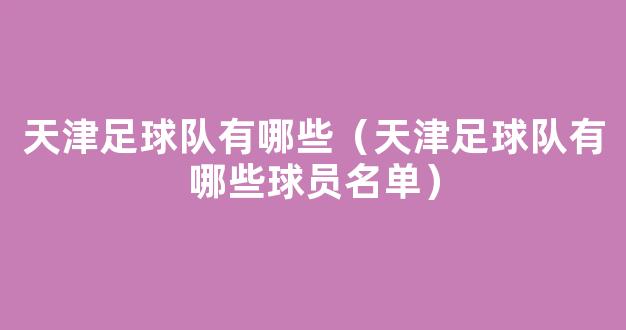 天津足球队有哪些（天津足球队有哪些球员名单）